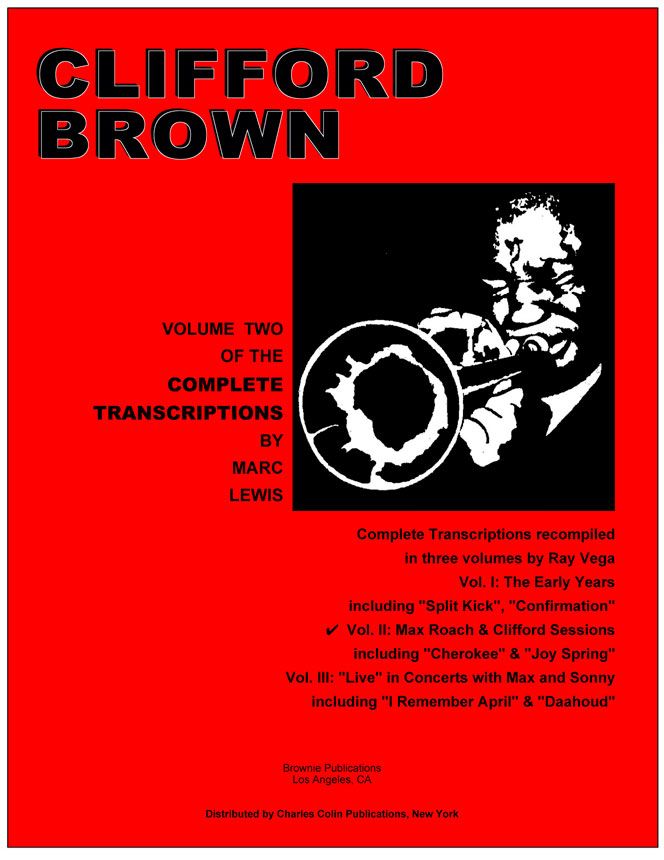 CLIFFORD
BROWN

VOLUME TWO
OF THE
COMPLETE
TRANSCRIPTIONS
BY
MARC
LEWIS

Complete Transcriptions recompiled
in three volumes by Ray Vega
Vol. I: The Early Years
including "Split Kick", "Confirmation"
✔ Vol. II: Max Roach & Clifford Sessions
including "Cherokee" & "Joy Spring"
Vol. III: "Live" in Concerts with Max and Sonny
including "I Remember April" & "Daahoud"

Brownie Publications
Los Angeles, CA

Distributed by Charles Colin Publications, New York